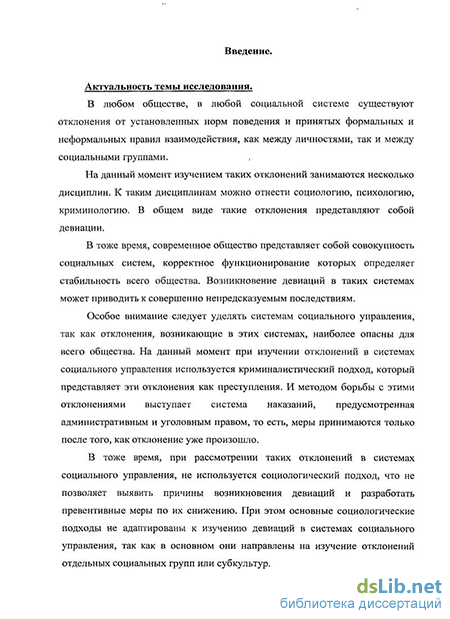 Введение.

Актуальность темы исследования.

В любом обществе, в любой социальной системе существуют отклонения от установленных норм поведения и принятых формальных и неформальных правил взаимодействия, как между личностями, так и между социальными группами.

На данный момент изучением таких отклонений занимаются несколько дисциплин. К таким дисциплинам можно отнести социологию, психологию, криминологию. В общем виде такие отклонения представляют собой девиации.

В тоже время, современное общество представляет собой совокупность социальных систем, корректное функционирование которых определяет стабильность всего общества. Возникновение девиаций в таких системах может приводить к совершенно непредсказуемым последствиям.

Особое внимание следует уделять системам социального управления, так как отклонения, возникающие в этих системах, наиболее опасны для всего общества. На данный момент при изучении отклонений в системах социального управления используется криминалистический подход, который представляет эти отклонения как преступления. И методом борьбы с этими отклонениями выступает система наказаний, предусмотренная административным и уголовным правом, то есть, меры принимаются только после того, как отклонение уже произошло.

В тоже время, при рассмотрении таких отклонений в системах социального управления, не используется социологический подход, что не позволяет выявить причины возникновения девиаций и разработать превентивные меры по их снижению. При этом основные социологические подходы не адаптированы к изучению девиаций в системах социального управления, так как в основном они направлены на изучение отклонений отдельных социальных групп или субкультур.

dsLib.net
библиотека диссертаций